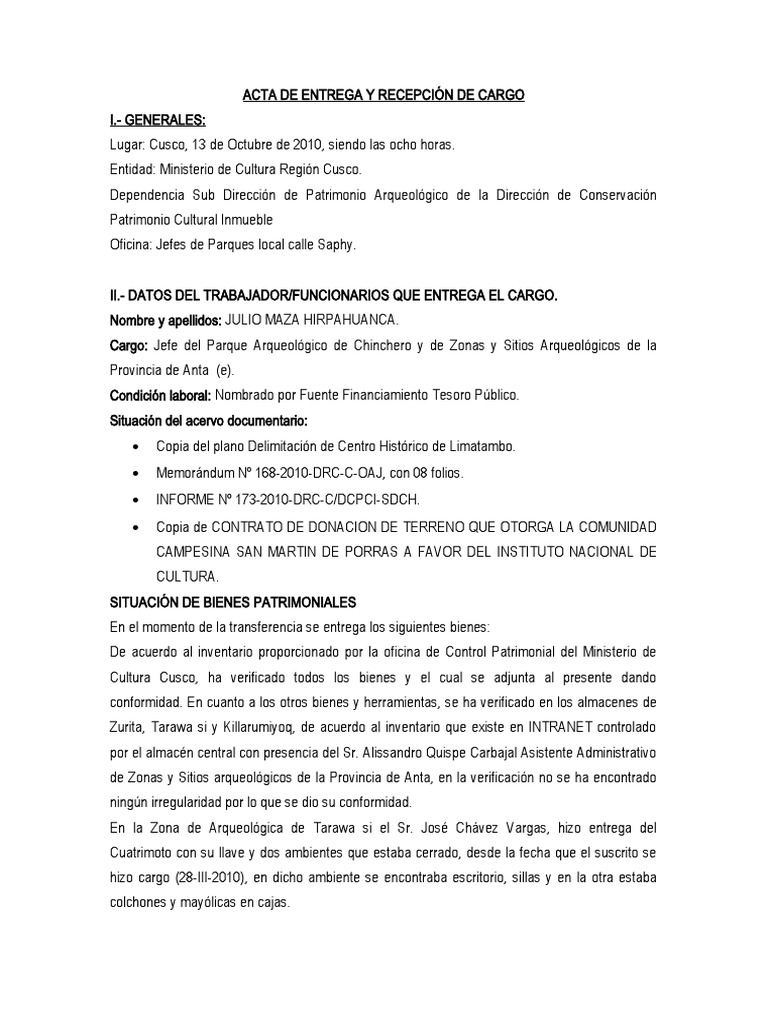 ACTA DE ENTREGA Y RECEPCIÓN DE CARGO

I.- GENERALES:

Lugar: Cusco, 13 de Octubre de 2010, siendo las ocho horas.

Entidad: Ministerio de Cultura Región Cusco.

Dependencia Sub Dirección de Patrimonio Arqueológico de la Dirección de Conservación Patrimonio Cultural Inmueble

Oficina: Jefes de Parques local calle Saphy.

II.- DATOS DEL TRABAJADOR/FUNCIONARIOS QUE ENTREGA EL CARGO.

Nombre y apellidos: JULIO MAZA HIRPAHUANCA.

Cargo: Jefe del Parque Arqueológico de Chinchero y de Zonas y Sitios Arqueológicos de la Provincia de Anta (e).

Condición laboral: Nombrado por Fuente Financiamiento Tesoro Público.

Situación del acervo documentario:

• Copia del plano Delimitación de Centro Histórico de Limatambo.
• Memorándum Nº 168-2010-DRC-C-OAJ, con 08 folios.
• INFORME Nº 173-2010-DRC-C/DCPCI-SDCH.
• Copia de CONTRATO DE DONACION DE TERRENO QUE OTORGA LA COMUNIDAD CAMPESINA SAN MARTIN DE PORRAS A FAVOR DEL INSTITUTO NACIONAL DE CULTURA.

SITUACIÓN DE BIENES PATRIMONIALES

En el momento de la transferencia se entrega los siguientes bienes:

De acuerdo al inventario proporcionado por la oficina de Control Patrimonial del Ministerio de Cultura Cusco, ha verificado todos los bienes y el cual se adjunta al presente dando conformidad. En cuanto a los otros bienes y herramientas, se ha verificado en los almacenes de Zurita, Tarawa si y Killarumiyoq, de acuerdo al inventario que existe en INTRANET controlado por el almacén central con presencia del Sr. Alissandro Quispe Carbajal Asistente Administrativo de Zonas y Sitios arqueológicos de la Provincia de Anta, en la verificación no se ha encontrado ningún irregularidad por lo que se dio su conformidad.

En la Zona de Arqueológica de Tarawa si el Sr. José Chávez Vargas, hizo entrega del Cuatrimoto con su llave y dos ambientes que estaba cerrado, desde la fecha que el suscrito se hizo cargo (28-III-2010), en dicho ambiente se encontraba escritorio, sillas y en la otra estaba colchones y mayólicas en cajas.